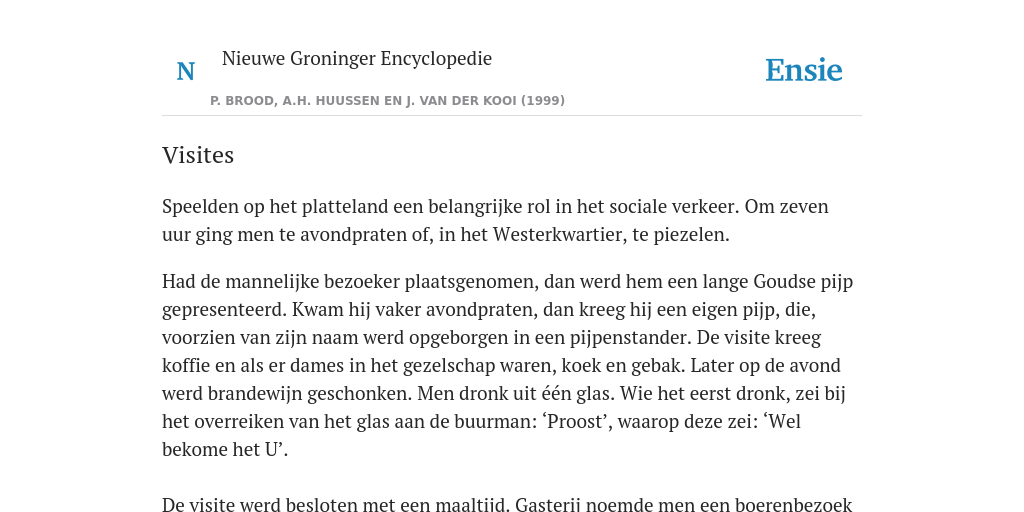 N

Nieuwe Groninger Encyclopedie

P. BROOD, A.H. HUUSSEN EN J. VAN DER KOOI (1999)

Ensie

Visites

Speelden op het platteland een belangrijke rol in het sociale verkeer. Om zeven uur ging men te avondpraten of, in het Westerkwartier, te piezelen.

Had de mannelijke bezoeker plaatsgenomen, dan werd hem een lange Goudse pijp gepresenteerd. Kwam hij vaker avondpraten, dan kreeg hij een eigen pijp, die, voorzien van zijn naam werd opgeborgen in een pijpenstander. De visite kreeg koffie en als er dames in het gezelschap waren, koek en gebak. Later op de avond werd brandewijn geschonken. Men dronk uit één glas. Wie het eerst dronk, zei bij het overreiken van het glas aan de buurman: ‘Proost’, waarop deze zei: ‘Wel bekome het U’.

De visite werd besloten met een maaltijd. Gasterij noemde men een boerenbezoek